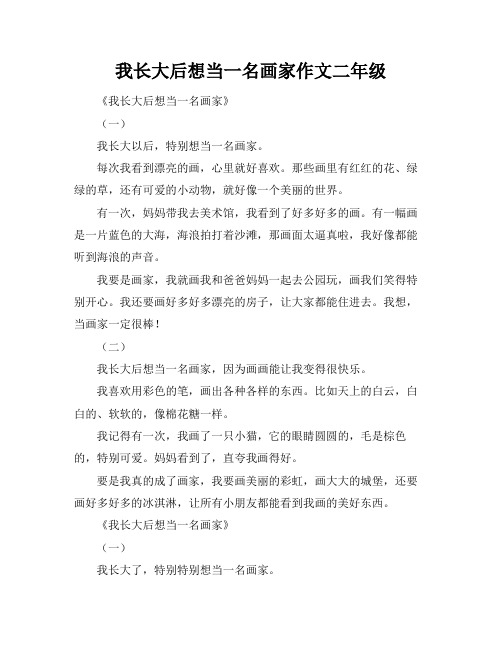 我长大后想当一名画家作文二年级

《我长大后想当一名画家》

（一）

我长大以后，特别想当一名画家。

每次我看到漂亮的画，心里就好喜欢。那些画里有红红的花、绿绿的草，还有可爱的小动物，就好像一个美丽的世界。

有一次，妈妈带我去美术馆，我看到了好多好多的画。有一幅画是一片蓝色的大海，海浪拍打着沙滩，那画面太逼真啦，我好像都能听到海浪的声音。

我要是画家，我就画我和爸爸妈妈一起去公园玩，画我们笑得特别开心。我还要画好多好多漂亮的房子，让大家都能住进去。我想，当画家一定很棒！

（二）

我长大后想当一名画家，因为画画能让我变得很快乐。

我喜欢用彩色的笔，画出各种各样的东西。比如天上的白云，白白的、软软的，像棉花糖一样。

我记得有一次，我画了一只小猫，它的眼睛圆圆的，毛是棕色的，特别可爱。妈妈看到了，直夸我画得好。

要是我真的成了画家，我要画美丽的彩虹，画大大的城堡，还要画好多好多的冰淇淋，让所有小朋友都能看到我画的美好东西。

《我长大后想当一名画家》

（一）

我长大了，特别特别想当一名画家。